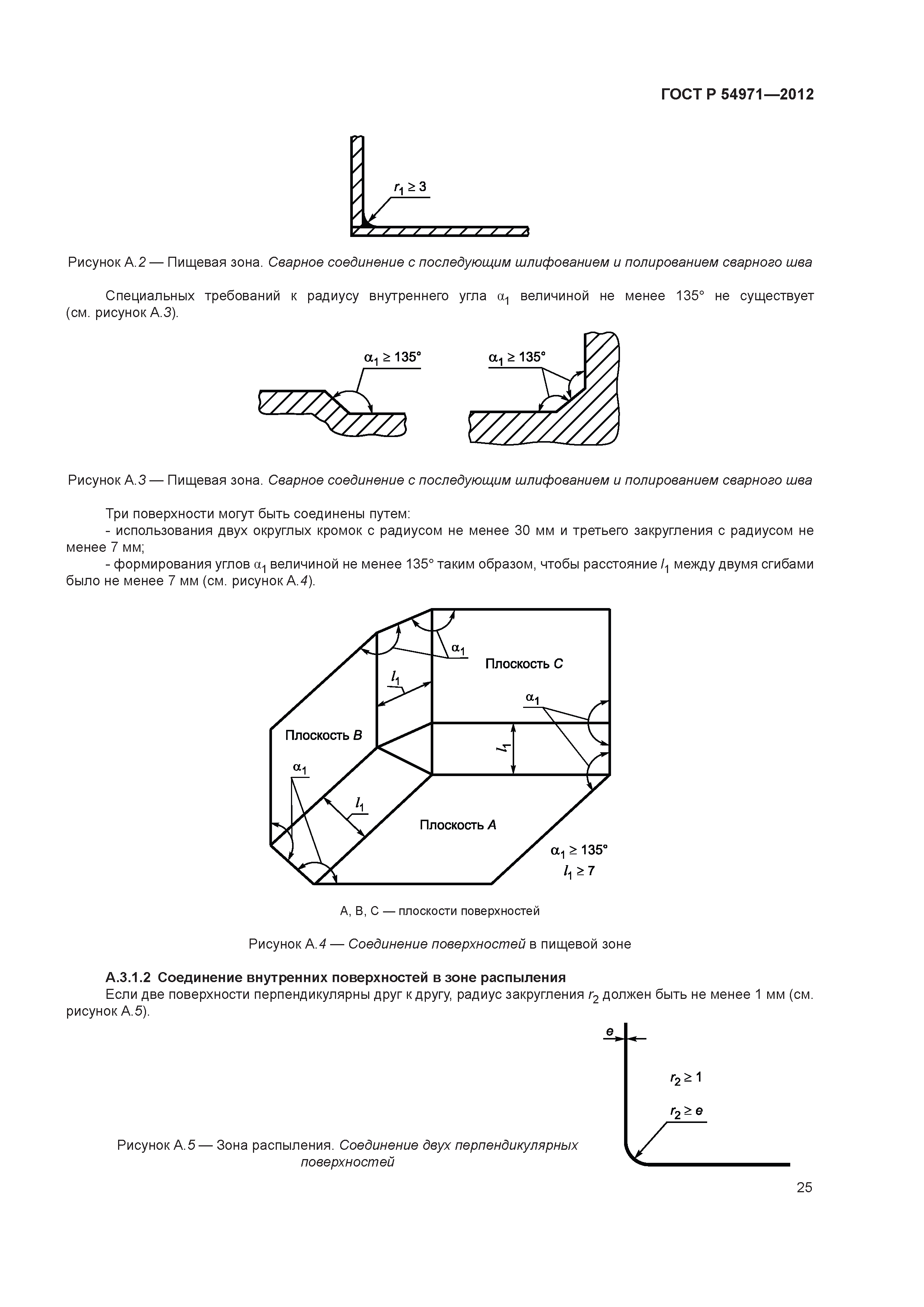 ГОСТ Р 54971—2012

$r_1 \geq 3$

Рисунок А.2 — Пищевая зона. Сварное соединение с последующим шлифованием и полированием сварного шва

Специальных требований к радиусу внутреннего угла $\alpha_1$ величиной не менее 135° не существует (см. рисунок А.3).

$\alpha_1 \geq 135°$

$\alpha_1 \geq 135°$

Рисунок А.3 — Пищевая зона. Сварное соединение с последующим шлифованием и полированием сварного шва

Три поверхности могут быть соединены путем:
- использования двух округлых кромок с радиусом не менее 30 мм и третьего закругления с радиусом не менее 7 мм;
- формирования углов $\alpha_1$ величиной не менее 135° таким образом, чтобы расстояние $l_1$ между двумя сгибами было не менее 7 мм (см. рисунок А.4).

$\alpha_1$

Плоскость C

$l_1$

$\alpha_1$

Плоскость B

$l_1$

$\alpha_1$

$l_1$

Плоскость A

$\alpha_1 \geq 135°$
$l_1 \geq 7$

А, В, С — плоскости поверхностей

Рисунок А.4 — Соединение поверхностей в пищевой зоне

А.3.1.2 Соединение внутренних поверхностей в зоне распыления
Если две поверхности перпендикулярны друг к другу, радиус закругления $r_2$ должен быть не менее 1 мм (см. рисунок А.5).

$e$

$r_2 \geq 1$

$r_2 \geq e$

Рисунок А.5 — Зона распыления. Соединение двух перпендикулярных поверхностей

25